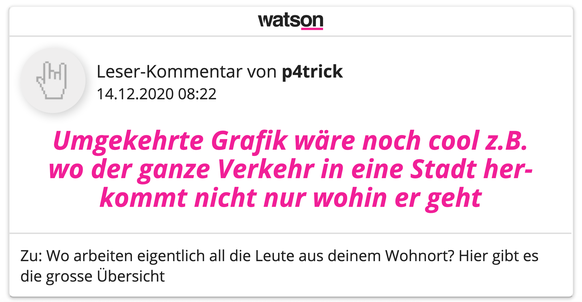 watson

Leser-Kommentar von p4trick
14.12.2020 08:22

Umgekehrte Grafik wäre noch cool z.B. wo der ganze Verkehr in eine Stadt herkommt nicht nur wohin er geht

Zu: Wo arbeiten eigentlich all die Leute aus deinem Wohnort? Hier gibt es die grosse Übersicht